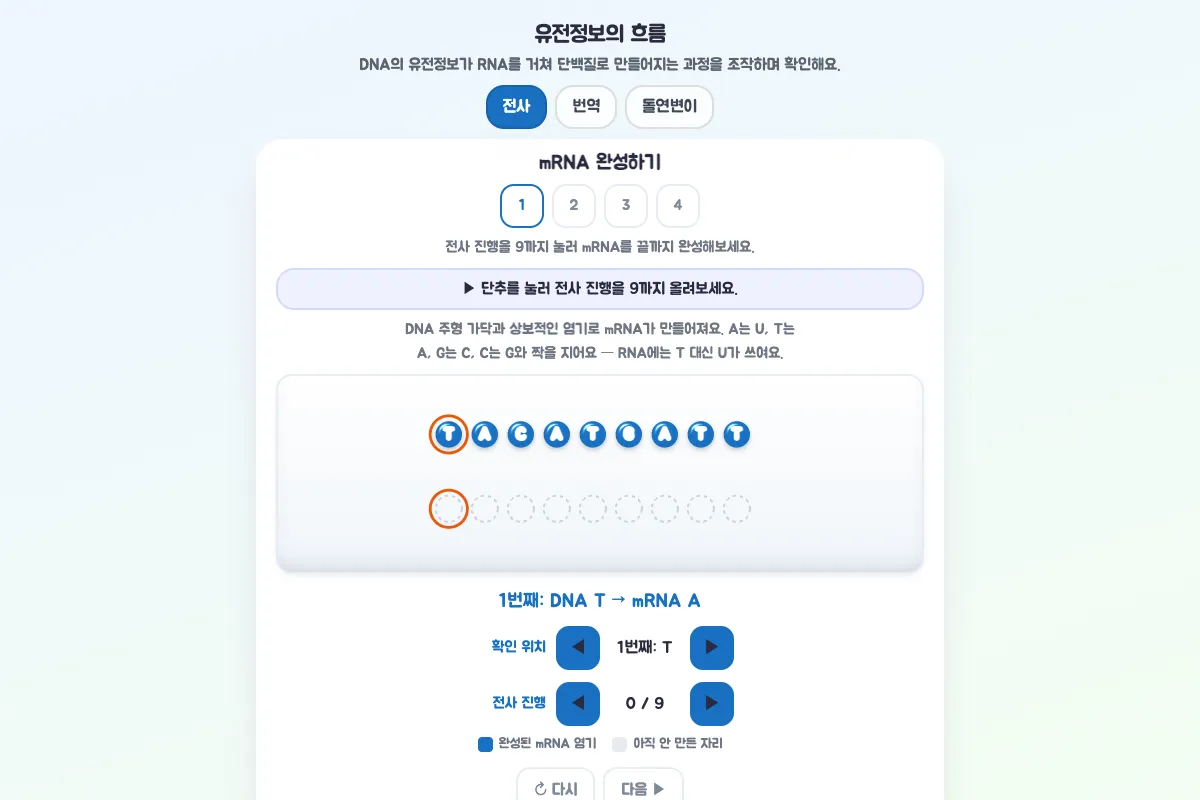 유전정보의 흐름

DNA의 유전정보가 RNA를 거쳐 단백질로 만들어지는 과정을 조작하며 확인해요.

전사 번역 돌연변이

mRNA 완성하기

1 2 3 4

전사 진행을 9까지 눌러 mRNA를 끝까지 완성해보세요.

▶ 단추를 눌러 전사 진행을 9까지 올려보세요.

DNA 주형 가닥과 상보적인 염기로 mRNA가 만들어져요. A는 U, T는 A, G는 C, C는 G와 짝을 지어요 — RNA에는 T 대신 U가 쓰여요.

T A C A T G A T T

1번째: DNA T → mRNA A

확인 위치 ◀ 1번째: T ▶

전사 진행 ◀ 0 / 9 ▶

완성된 mRNA 염기 아직 안 만든 자리

↻ 다시 다음 ▶